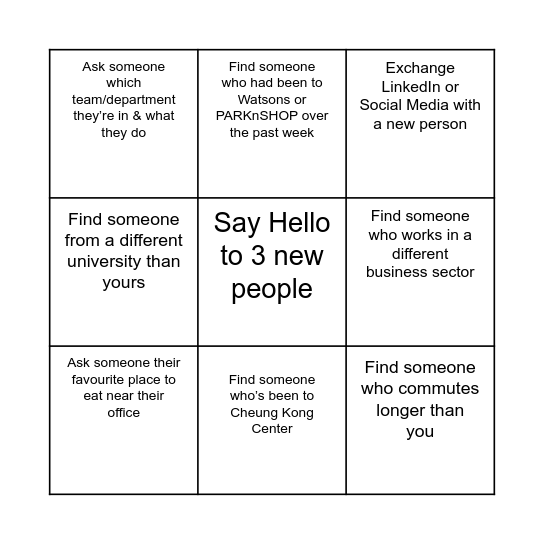 | | | |
|---|---|---|
| Ask someone which team/department they're in & what they do | Find someone who had been to Watsons or PARKnSHOP over the past week | Exchange LinkedIn or Social Media with a new person |
| Find someone from a different university than yours | Say Hello to 3 new people | Find someone who works in a different business sector |
| Ask someone their favourite place to eat near their office | Find someone who's been to Cheung Kong Center | Find someone who commutes longer than you |